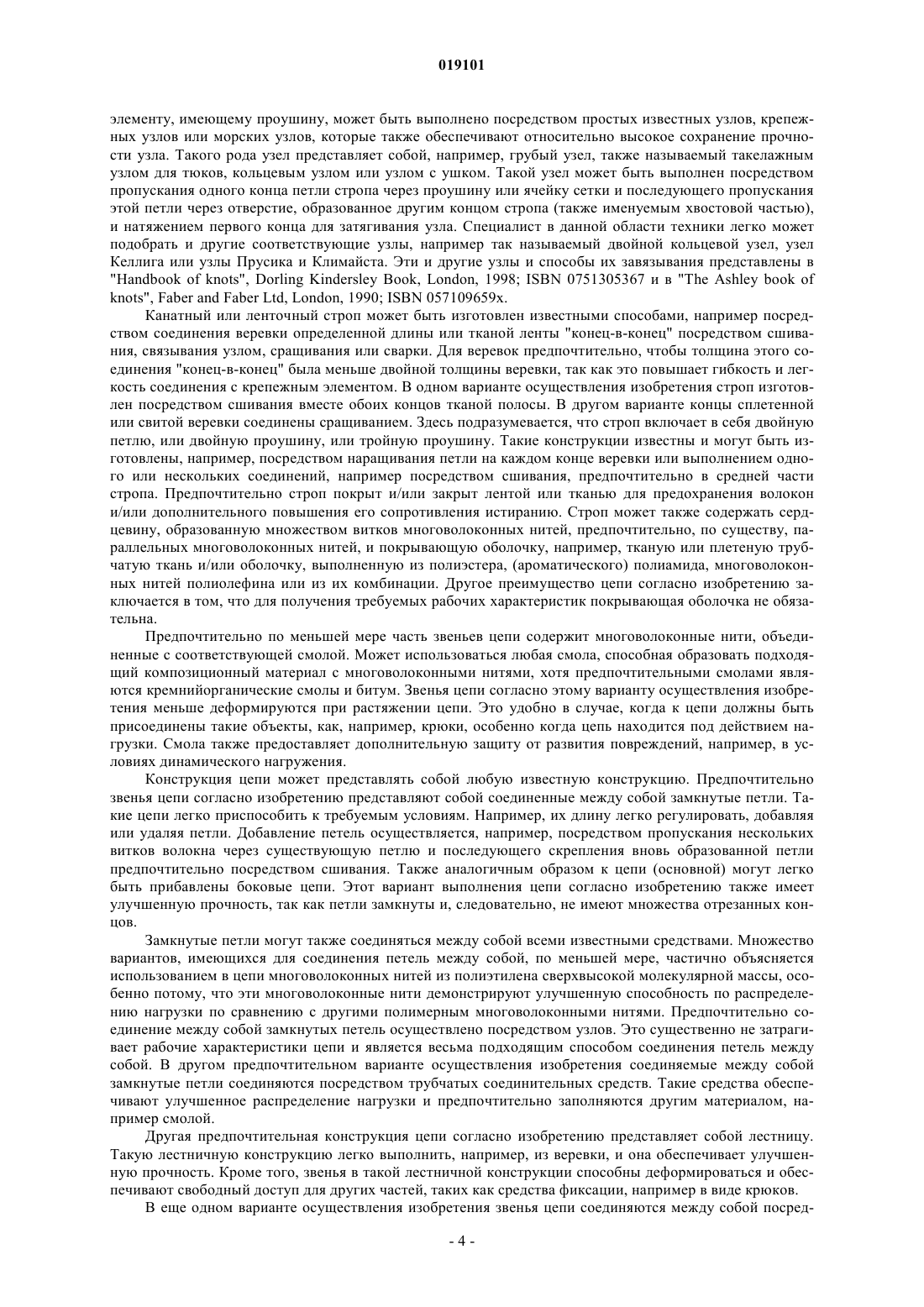 019101

элементу, имеющему проушину, может быть выполнено посредством простых известных узлов, крепежных узлов или морских узлов, которые также обеспечивают относительно высокое сохранение прочности узла. Такого рода узел представляет собой, например, грубый узел, также называемый такелажным узлом для тюков, кольцевым узлом или узлом с ушком. Такой узел может быть выполнен посредством пропускания одного конца петли стропа через проушину или ячейку сетки и последующего пропускания этой петли через отверстие, образованное другим концом стропа (также именуемым хвостовой частью), и натяжением первого конца для затягивания узла. Специалист в данной области техники легко может подобрать и другие соответствующие узлы, например так называемый двойной кольцевой узел, узел Келлига или узлы Прусика и Климайста. Эти и другие узлы и способы их завязывания представлены в "Handbook of knots", Dorling Kindersley Book, London, 1998; ISBN 0751305367 и в "The Ashley book of knots", Faber and Faber Ltd, London, 1990; ISBN 057109659x.

Канатный или ленточный строп может быть изготовлен известными способами, например посредством соединения веревки определенной длины или тканой ленты "конец-в-конец" посредством сшивания, связывания узлом, сращивания или сварки. Для веревок предпочтительно, чтобы толщина этого соединения "конец-в-конец" была меньше двойной толщины веревки, так как это повышает гибкость и легкость соединения с крепежным элементом. В одном варианте осуществления изобретения строп изготовлен посредством сшивания вместе обоих концов тканой полосы. В другом варианте концы сплетенной или свитой веревки соединены сращиванием. Здесь подразумевается, что строп включает в себя двойную петлю, или двойную проушину, или тройную проушину. Такие конструкции известны и могут быть изготовлены, например, посредством наращивания петли на каждом конце веревки или выполнением одного или нескольких соединений, например посредством сшивания, предпочтительно в средней части стропа. Предпочтительно строп покрыт и/или закрыт лентой или тканью для предохранения волокон и/или дополнительного повышения его сопротивления истиранию. Строп может также содержать сердцевину, образованную множеством витков многоволоконных нитей, предпочтительно, по существу, параллельных многоволоконных нитей, и покрывающую оболочку, например, тканую или плетеную трубчатую ткань и/или оболочку, выполненную из полиэстера, (ароматического) полиамида, многоволоконных нитей полиолефина или из их комбинации. Другое преимущество цепи согласно изобретению заключается в том, что для получения требуемых рабочих характеристик покрывающая оболочка не обязательна.

Предпочтительно по меньшей мере часть звеньев цепи содержит многоволоконные нити, объединенные с соответствующей смолой. Может использоваться любая смола, способная образовать подходящий композиционный материал с многоволоконными нитями, хотя предпочтительными смолами являются кремнийорганические смолы и битум. Звенья цепи согласно этому варианту осуществления изобретения меньше деформируются при растяжении цепи. Это удобно в случае, когда к цепи должны быть присоединены такие объекты, как, например, крюки, особенно когда цепь находится под действием нагрузки. Смола также предоставляет дополнительную защиту от развития повреждений, например, в условиях динамического нагружения.

Конструкция цепи может представлять собой любую известную конструкцию. Предпочтительно звенья цепи согласно изобретению представляют собой соединенные между собой замкнутые петли. Такие цепи легко приспособить к требуемым условиям. Например, их длину легко регулировать, добавляя или удаляя петли. Добавление петель осуществляется, например, посредством пропускания нескольких витков волокна через существующую петлю и последующего скрепления вновь образованной петли предпочтительно посредством сшивания. Также аналогичным образом к цепи (основной) могут легко быть прибавлены боковые цепи. Этот вариант выполнения цепи согласно изобретению также имеет улучшенную прочность, так как петли замкнуты и, следовательно, не имеют множества отрезанных концов.

Замкнутые петли могут также соединяться между собой всеми известными средствами. Множество вариантов, имеющихся для соединения петель между собой, по меньшей мере, частично объясняется использованием в цепи многоволоконных нитей из полиэтилена сверхвысокой молекулярной массы, особенно потому, что эти многоволоконные нити демонстрируют улучшенную способность по распределению нагрузки по сравнению с другими полимерным многоволоконными нитями. Предпочтительно соединение между собой замкнутых петель осуществлено посредством узлов. Это существенно не затрагивает рабочие характеристики цепи и является весьма подходящим способом соединения петель между собой. В другом предпочтительном варианте осуществления изобретения соединяемые между собой замкнутые петли соединяются посредством трубчатых соединительных средств. Такие средства обеспечивают улучшенное распределение нагрузки и предпочтительно заполняются другим материалом, например смолой.

Другая предпочтительная конструкция цепи согласно изобретению представляет собой лестницу. Такую лестничную конструкцию легко выполнить, например, из веревки, и она обеспечивает улучшенную прочность. Кроме того, звенья в такой лестничной конструкции способны деформироваться и обеспечивают свободный доступ для других частей, таких как средства фиксации, например в виде крюков.

В еще одном варианте осуществления изобретения звенья цепи соединяются между собой посред-

- 4 -